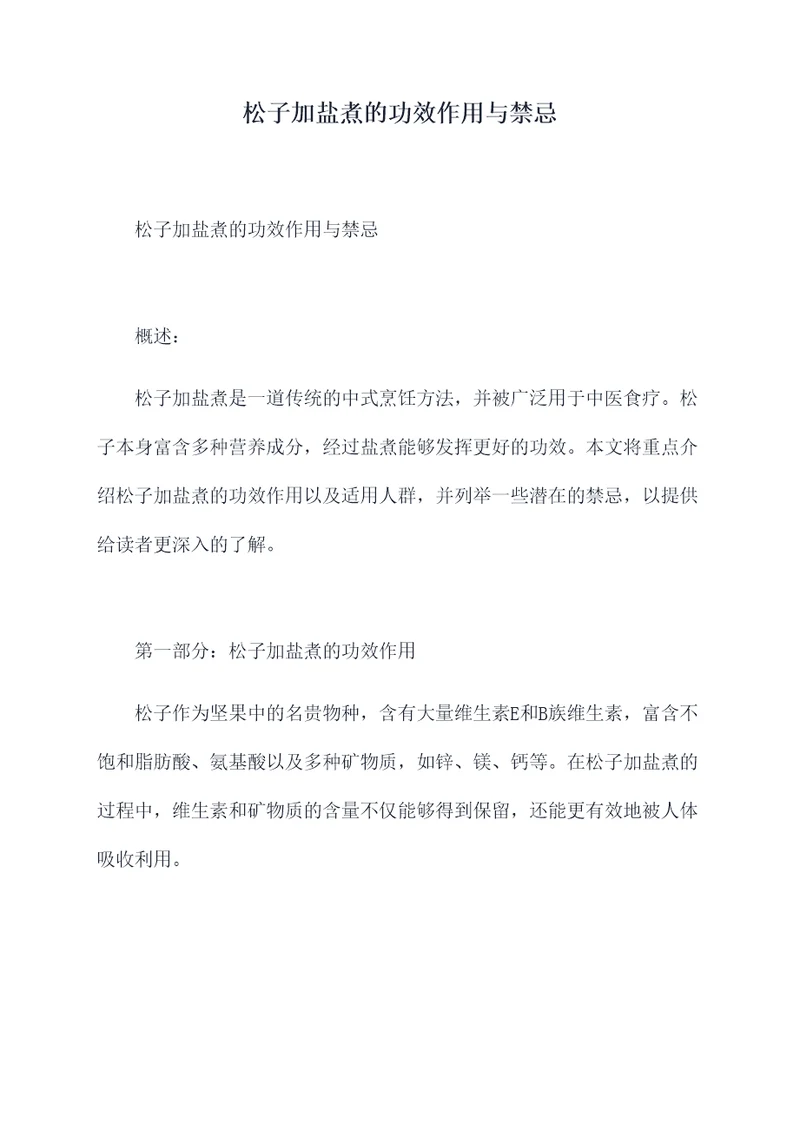 松子加盐煮的功效作用与禁忌

松子加盐煮的功效作用与禁忌

概述：

松子加盐煮是一道传统的中式烹饪方法，并被广泛用于中医食疗。松子本身富含多种营养成分，经过盐煮能够发挥更好的功效。本文将重点介绍松子加盐煮的功效作用以及适用人群，并列举一些潜在的禁忌，以提供给读者更深入的了解。

第一部分：松子加盐煮的功效作用

松子作为坚果中的名贵物种，含有大量维生素E和B族维生素，富含不饱和脂肪酸、氨基酸以及多种矿物质，如锌、镁、钙等。在松子加盐煮的过程中，维生素和矿物质的含量不仅能够得到保留，还能更有效地被人体吸收利用。